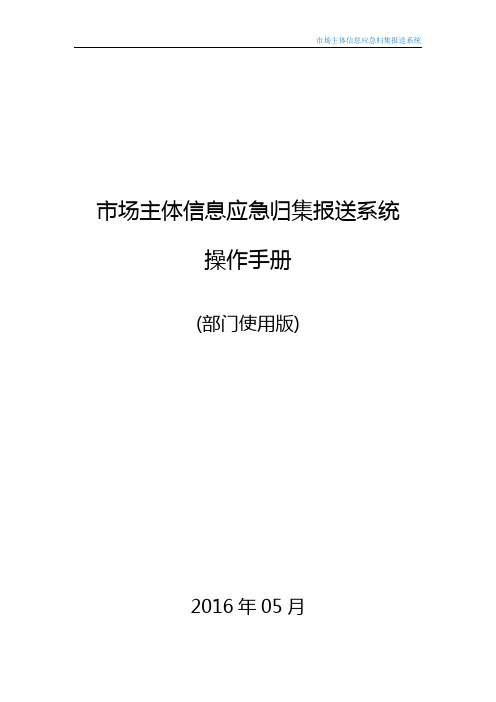 市场主体信息应急归集报送系统

市场主体信息应急归集报送系统

操作手册

(部门使用版)

2016 年 05 月